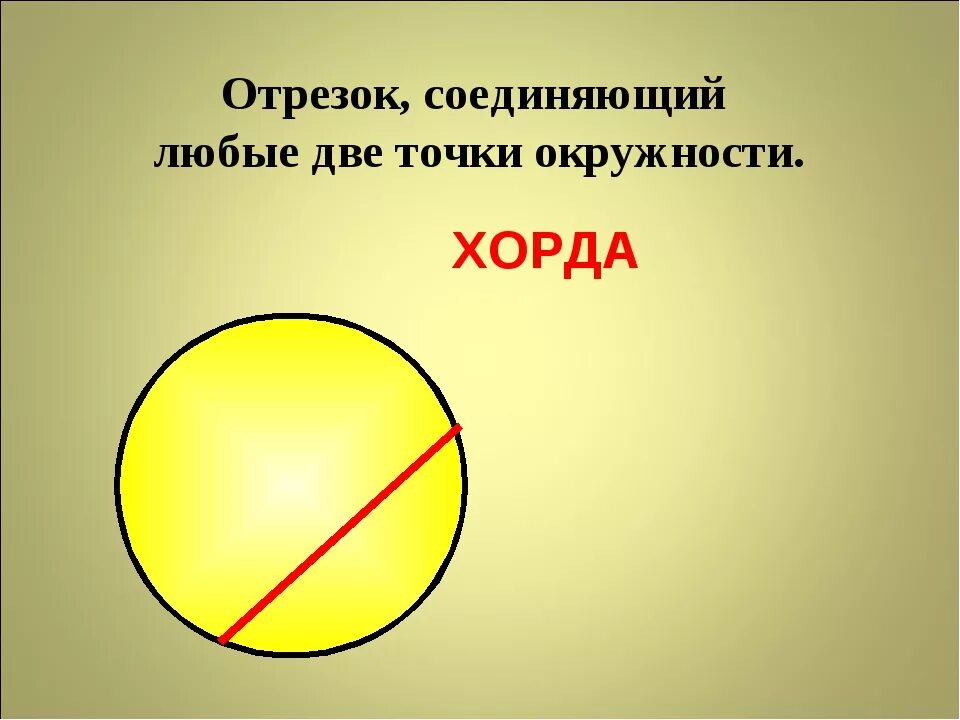 Отрезок, соединяющий любые две точки окружности.

ХОРДА